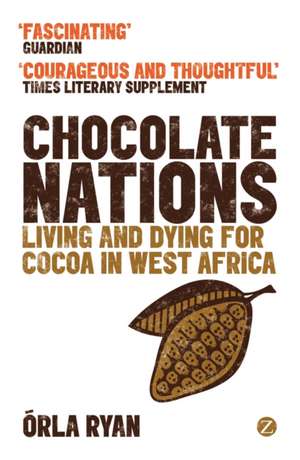 'FASCINATING'
GUARDIAN

'COURAGEOUS AND THOUGHTFUL'
TIMES LITERARY SUPPLEMENT

CHOCOLATE NATIONS

LIVING AND DYING FOR COCOA IN WEST AFRICA

ÓRLA RYAN

Z